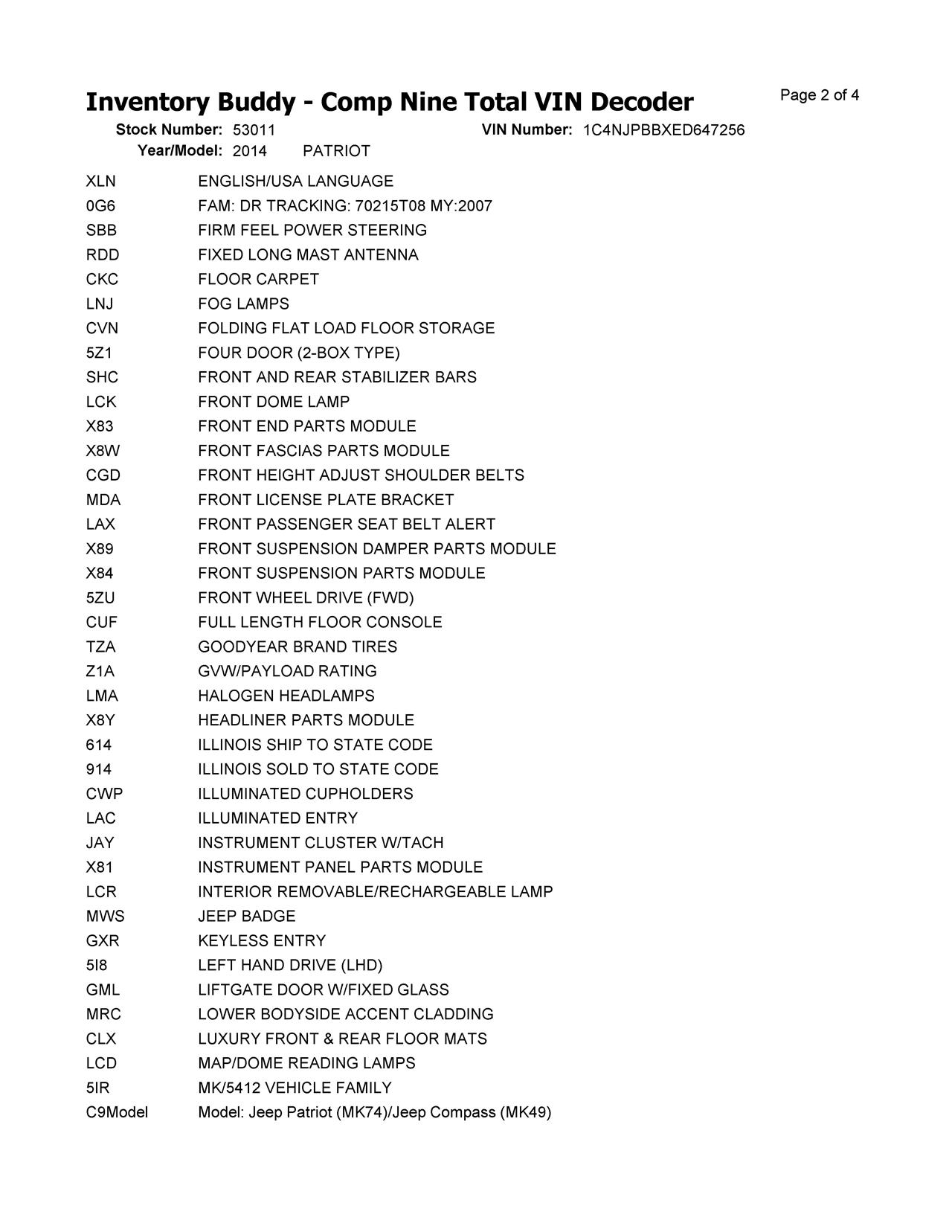 Inventory Buddy - Comp Nine Total VIN Decoder
Page 2 of 4

Stock Number: 53011
VIN Number: 1C4NJPBBXED647256
Year/Model: 2014 PATRIOT

| | |
|---|---|
| XLN | ENGLISH/USA LANGUAGE |
| 0G6 | FAM: DR TRACKING: 70215T08 MY:2007 |
| SBB | FIRM FEEL POWER STEERING |
| RDD | FIXED LONG MAST ANTENNA |
| CKC | FLOOR CARPET |
| LNJ | FOG LAMPS |
| CVN | FOLDING FLAT LOAD FLOOR STORAGE |
| 5Z1 | FOUR DOOR (2-BOX TYPE) |
| SHC | FRONT AND REAR STABILIZER BARS |
| LCK | FRONT DOME LAMP |
| X83 | FRONT END PARTS MODULE |
| X8W | FRONT FASCIAS PARTS MODULE |
| CGD | FRONT HEIGHT ADJUST SHOULDER BELTS |
| MDA | FRONT LICENSE PLATE BRACKET |
| LAX | FRONT PASSENGER SEAT BELT ALERT |
| X89 | FRONT SUSPENSION DAMPER PARTS MODULE |
| X84 | FRONT SUSPENSION PARTS MODULE |
| 5ZU | FRONT WHEEL DRIVE (FWD) |
| CUF | FULL LENGTH FLOOR CONSOLE |
| TZA | GOODYEAR BRAND TIRES |
| Z1A | GVW/PAYLOAD RATING |
| LMA | HALOGEN HEADLAMPS |
| X8Y | HEADLINER PARTS MODULE |
| 614 | ILLINOIS SHIP TO STATE CODE |
| 914 | ILLINOIS SOLD TO STATE CODE |
| CWP | ILLUMINATED CUPHOLDERS |
| LAC | ILLUMINATED ENTRY |
| JAY | INSTRUMENT CLUSTER W/TACH |
| X81 | INSTRUMENT PANEL PARTS MODULE |
| LCR | INTERIOR REMOVABLE/RECHARGEABLE LAMP |
| MWS | JEEP BADGE |
| GXR | KEYLESS ENTRY |
| 5I8 | LEFT HAND DRIVE (LHD) |
| GML | LIFTGATE DOOR W/FIXED GLASS |
| MRC | LOWER BODYSIDE ACCENT CLADDING |
| CLX | LUXURY FRONT & REAR FLOOR MATS |
| LCD | MAP/DOME READING LAMPS |
| 5IR | MK/5412 VEHICLE FAMILY |
| C9Model | Model: Jeep Patriot (MK74)/Jeep Compass (MK49) |